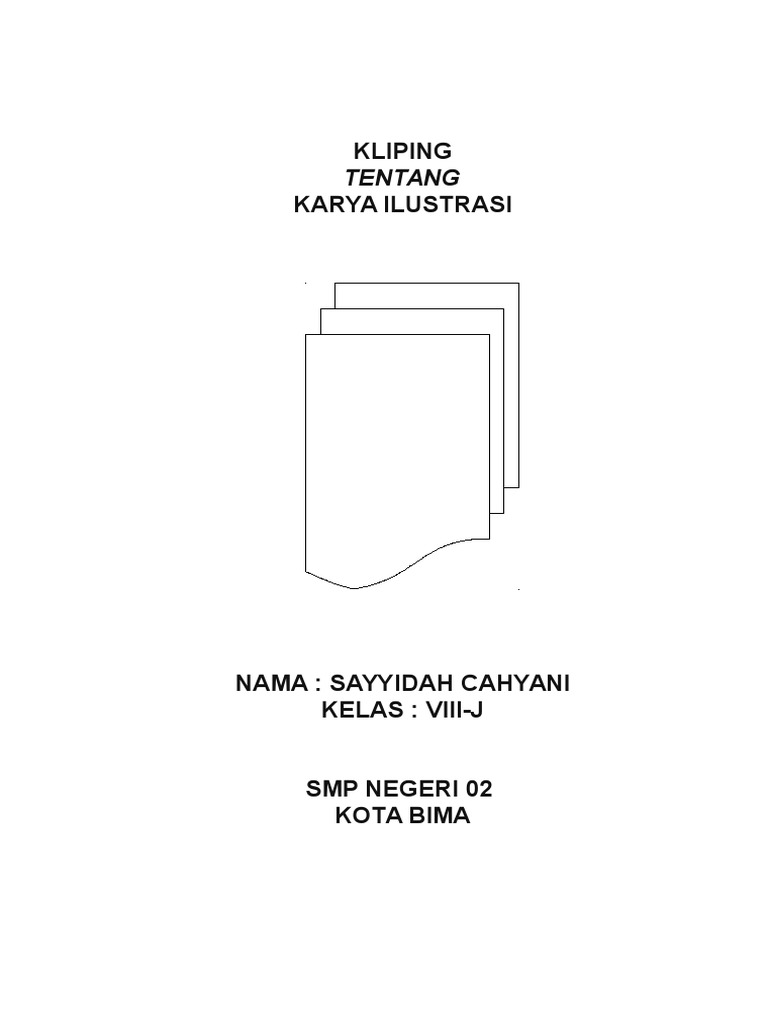 KLIPING
TENTANG
KARYA ILUSTRASI

NAMA : SAYYIDAH CAHYANI
KELAS : VIII-J

SMP NEGERI 02
KOTA BIMA